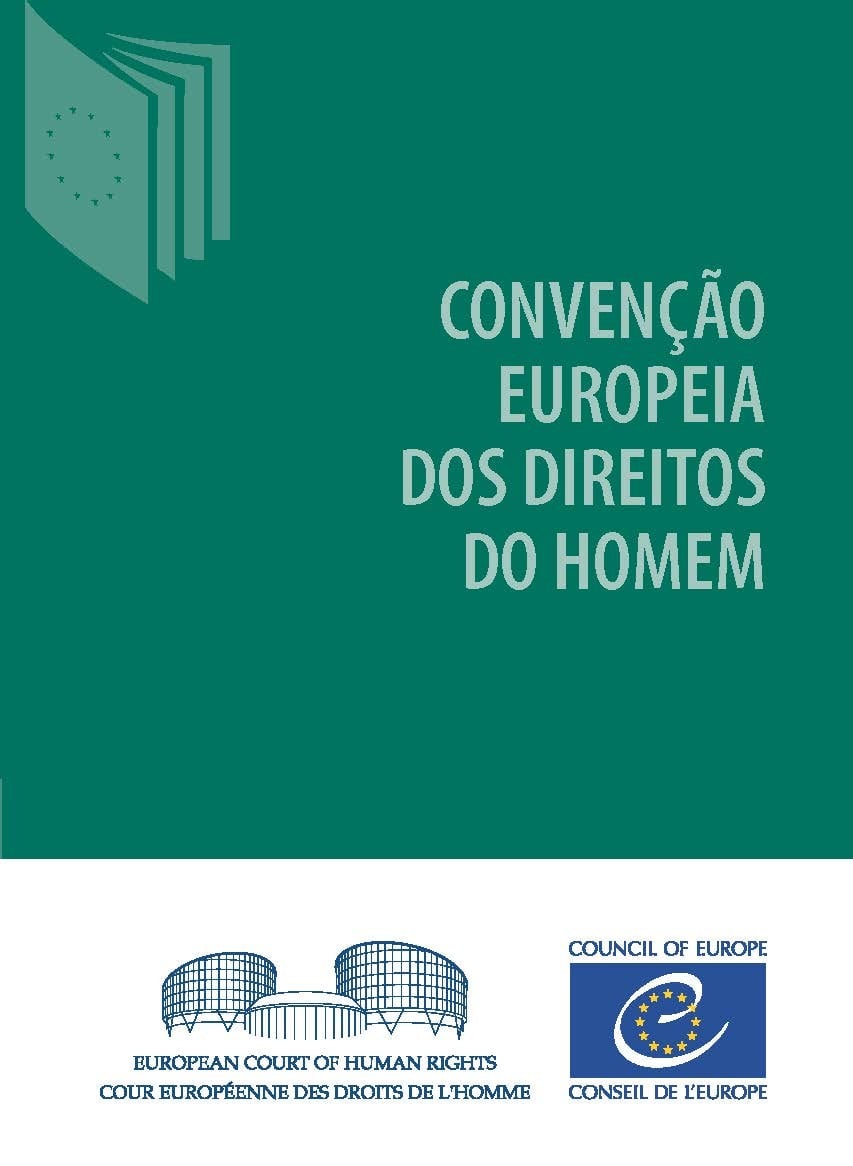 CONVENÇÃO
EUROPEIA
DOS DIREITOS
DO HOMEM

EUROPEAN COURT OF HUMAN RIGHTS
COUR EUROPÉENNE DES DROITS DE L'HOMME

COUNCIL OF EUROPE
CONSEIL DE L'EUROPE